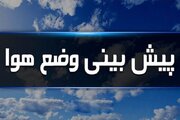 پیش بینی وضع هوا